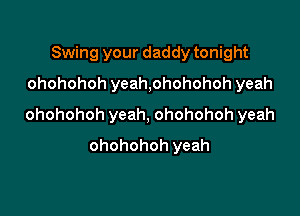 Swing your daddy tonight
ohohohoh yeah,ohohohoh yeah
ohohohoh yeah, ohohohoh yeah
ohohohoh yeah